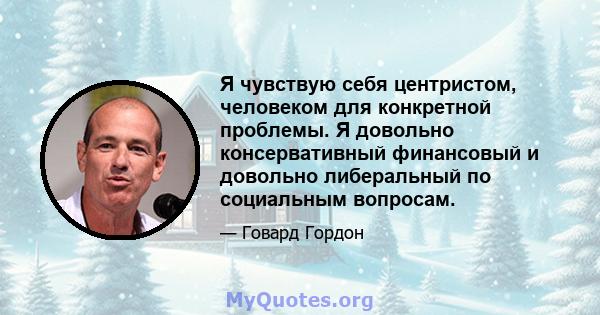 Я чувствую себя центристом, человеком для конкретной проблемы. Я довольно консервативный финансовый и довольно либеральный по социальным вопросам.

— Говард Гордон

MyQuotes.org